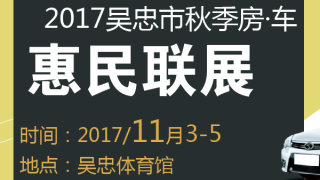 2017吴忠市秋季房·车
惠民联展

时间：2017/11月3-5
地点：吴忠体育馆